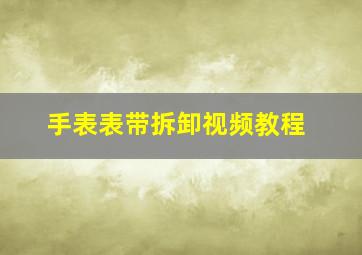 手表表带拆卸视频教程